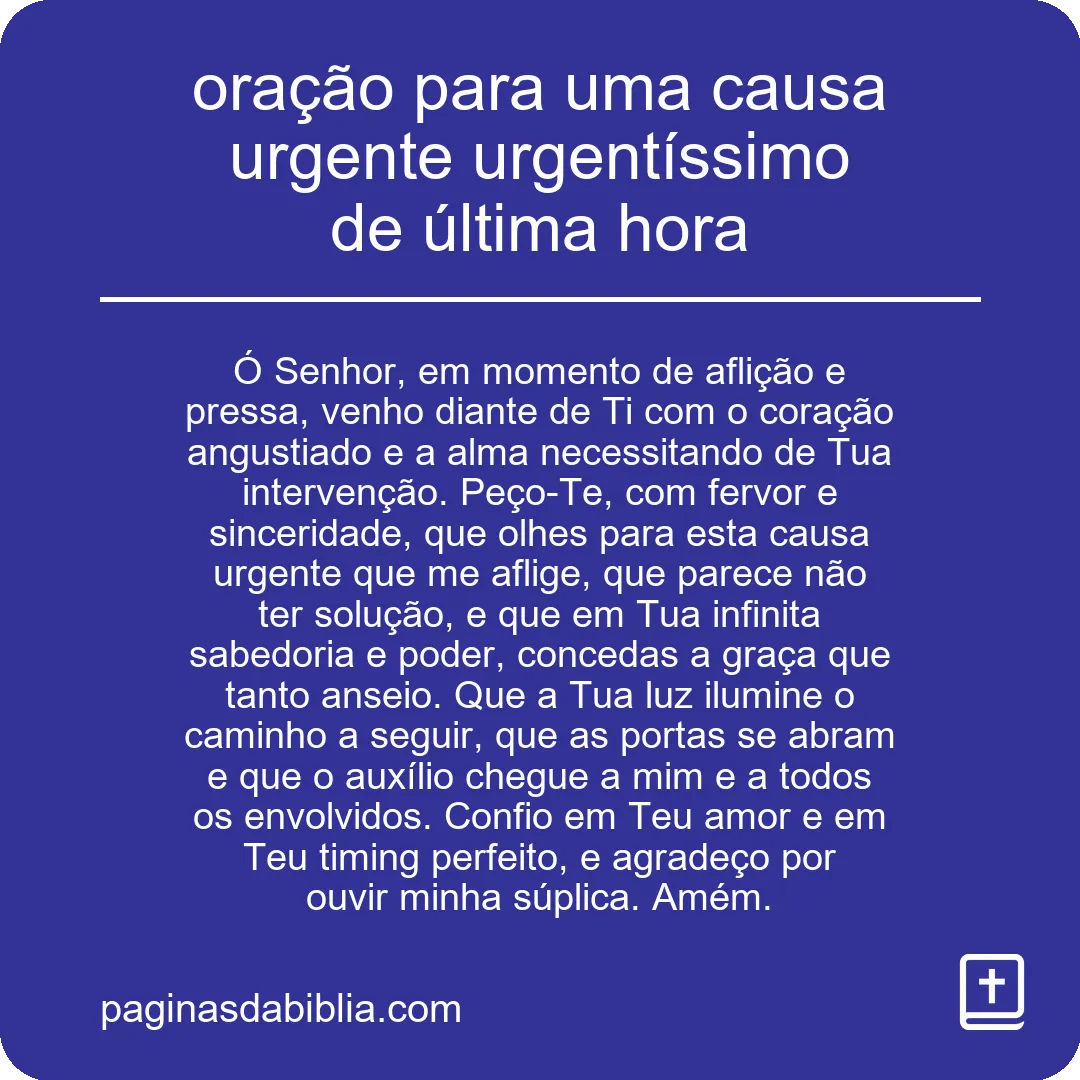 oração para uma causa urgente urgentíssimo de última hora

Ó Senhor, em momento de aflição e pressa, venho diante de Ti com o coração angustiado e a alma necessitando de Tua intervenção. Peço-Te, com fervor e sinceridade, que olhes para esta causa urgente que me aflige, que parece não ter solução, e que em Tua infinita sabedoria e poder, concedas a graça que tanto anseio. Que a Tua luz ilumine o caminho a seguir, que as portas se abram e que o auxílio chegue a mim e a todos os envolvidos. Confio em Teu amor e em Teu timing perfeito, e agradeço por ouvir minha súplica. Amém.

paginasdabiblia.com